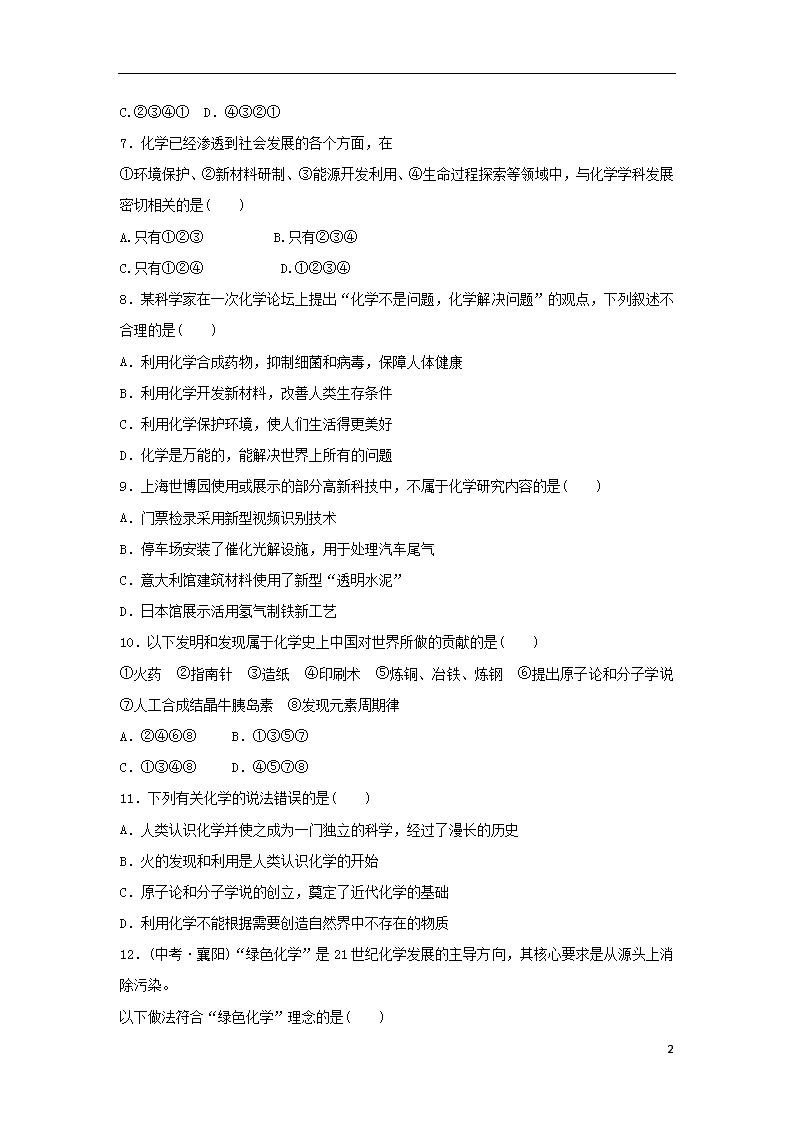 C.②③④①　D．④③②①

7．化学已经渗透到社会发展的各个方面，在

①环境保护、②新材料研制、③能源开发利用、④生命过程探索等领域中，与化学学科发展密切相关的是(　　)

A.只有①②③　　　　B.只有②③④

C.只有①②④　　　　D.①②③④

8．某科学家在一次化学论坛上提出“化学不是问题，化学解决问题”的观点，下列叙述不合理的是(　　)

A．利用化学合成药物，抑制细菌和病毒，保障人体健康

B．利用化学开发新材料，改善人类生存条件

C．利用化学保护环境，使人们生活得更美好

D．化学是万能的，能解决世界上所有的问题

9．上海世博园使用或展示的部分高新科技中，不属于化学研究内容的是(　　)

A．门票检录采用新型视频识别技术

B．停车场安装了催化光解设施，用于处理汽车尾气

C．意大利馆建筑材料使用了新型“透明水泥”

D．日本馆展示活用氢气制铁新工艺

10．以下发明和发现属于化学史上中国对世界所做的贡献的是(　　)

①火药　②指南针　③造纸　④印刷术　⑤炼铜、冶铁、炼钢　⑥提出原子论和分子学说　⑦人工合成结晶牛胰岛素　⑧发现元素周期律

A．②④⑥⑧　　B．①③⑤⑦

C．①③④⑧　　D．④⑤⑦⑧

11．下列有关化学的说法错误的是(　　)

A．人类认识化学并使之成为一门独立的科学，经过了漫长的历史

B．火的发现和利用是人类认识化学的开始

C．原子论和分子学说的创立，奠定了近代化学的基础

D．利用化学不能根据需要创造自然界中不存在的物质

12．(中考·襄阳)“绿色化学”是21世纪化学发展的主导方向，其核心要求是从源头上消除污染。

以下做法符合“绿色化学”理念的是(　　)

2